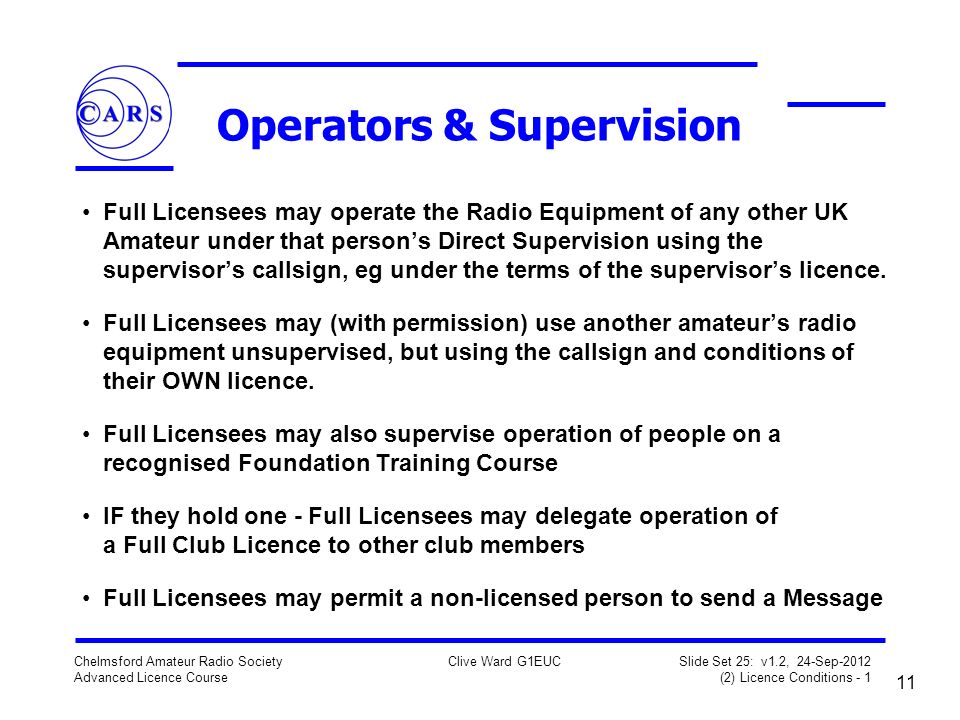 CARS

Operators & Supervision

• Full Licensees may operate the Radio Equipment of any other UK Amateur under that person's Direct Supervision using the supervisor's callsign, eg under the terms of the supervisor's licence.

• Full Licensees may (with permission) use another amateur's radio equipment unsupervised, but using the callsign and conditions of their OWN licence.

• Full Licensees may also supervise operation of people on a recognised Foundation Training Course

• IF they hold one - Full Licensees may delegate operation of a Full Club Licence to other club members

• Full Licensees may permit a non-licensed person to send a Message

Chelmsford Amateur Radio Society
Advanced Licence Course

Clive Ward G1EUC

Slide Set 25: v1.2, 24-Sep-2012
(2) Licence Conditions - 1

11